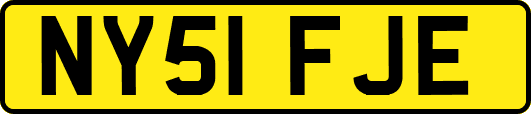 NY51 FJE